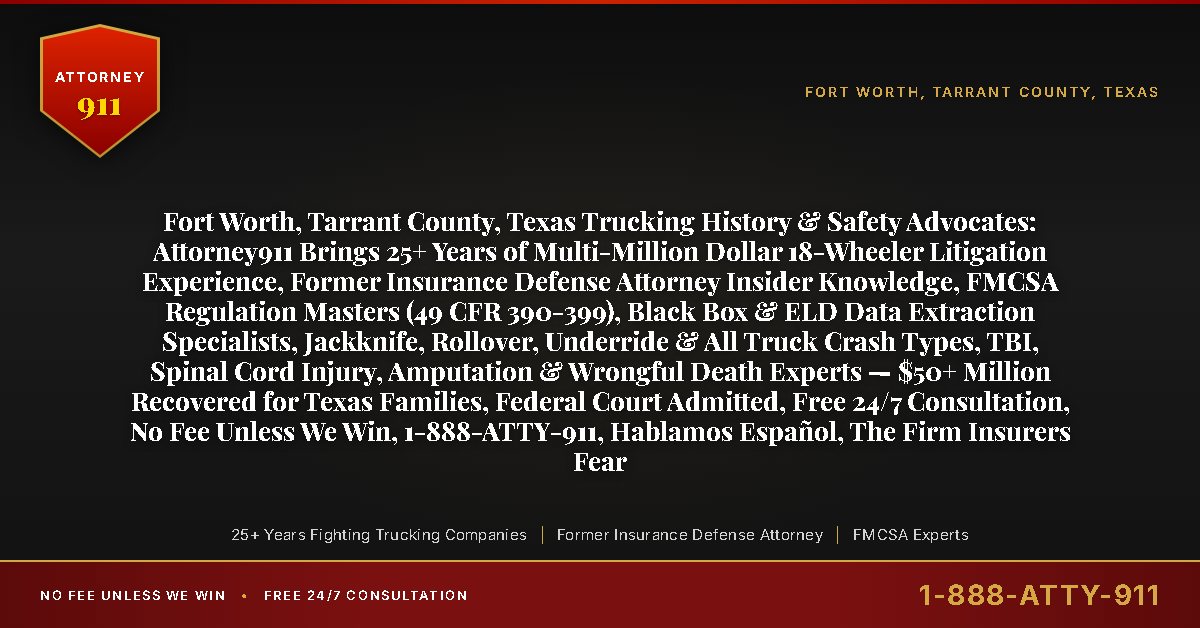 ATTORNEY
911

FORT WORTH, TARRANT COUNTY, TEXAS

Fort Worth, Tarrant County, Texas Trucking History & Safety Advocates: Attorney911 Brings 25+ Years of Multi-Million Dollar 18-Wheeler Litigation Experience, Former Insurance Defense Attorney Insider Knowledge, FMCSA Regulation Masters (49 CFR 390-399), Black Box & ELD Data Extraction Specialists, Jackknife, Rollover, Underride & All Truck Crash Types, TBI, Spinal Cord Injury, Amputation & Wrongful Death Experts — $50+ Million Recovered for Texas Families, Federal Court Admitted, Free 24/7 Consultation, No Fee Unless We Win, 1-888-ATTY-911, Hablamos Español, The Firm Insurers Fear

25+ Years Fighting Trucking Companies | Former Insurance Defense Attorney | FMCSA Experts

NO FEE UNLESS WE WIN • FREE 24/7 CONSULTATION

1-888-ATTY-911